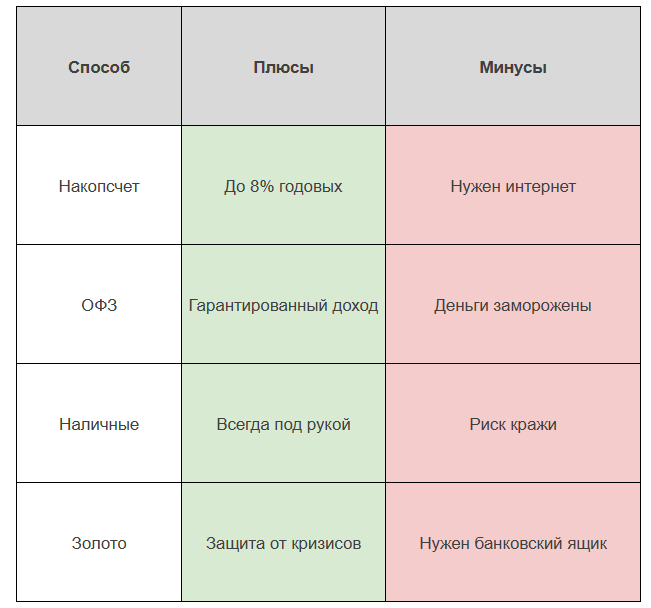 | Способ | Плюсы | Минусы |
|---|---|---|
| Накопсчет | До 8% годовых | Нужен интернет |
| ОФЗ | Гарантированный доход | Деньги заморожены |
| Наличные | Всегда под рукой | Риск кражи |
| Золото | Защита от кризисов | Нужен банковский ящик |